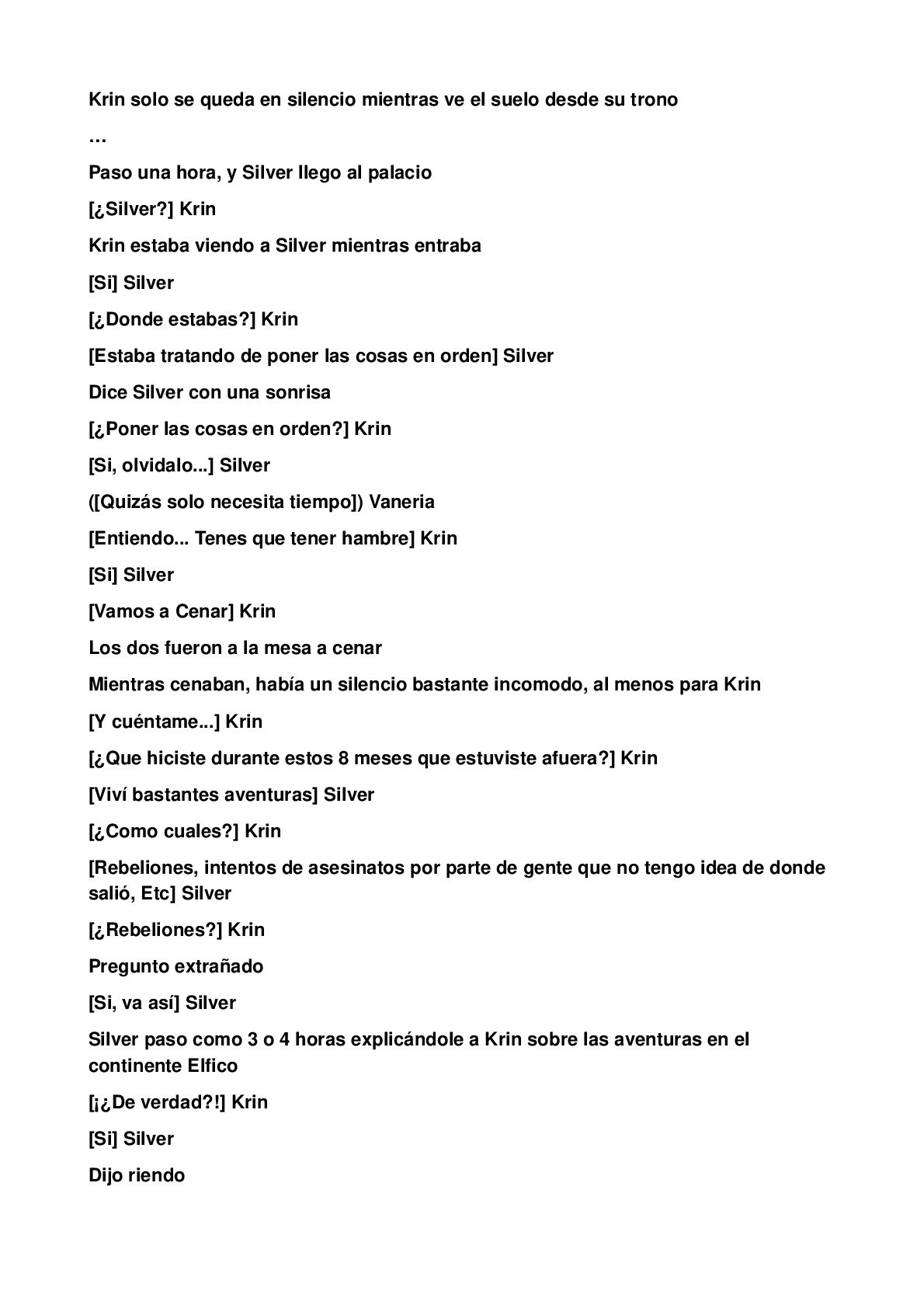 Krin solo se queda en silencio mientras ve el suelo desde su trono

…

Paso una hora, y Silver llego al palacio

[¿Silver?] Krin

Krin estaba viendo a Silver mientras entraba

[Si] Silver

[¿Donde estabas?] Krin

[Estaba tratando de poner las cosas en orden] Silver

Dice Silver con una sonrisa

[¿Poner las cosas en orden?] Krin

[Si, olvidalo...] Silver

([Quizás solo necesita tiempo]) Vaneria

[Entiendo... Tenes que tener hambre] Krin

[Si] Silver

[Vamos a Cenar] Krin

Los dos fueron a la mesa a cenar

Mientras cenaban, había un silencio bastante incomodo, al menos para Krin

[Y cuéntame...] Krin

[¿Que hiciste durante estos 8 meses que estuviste afuera?] Krin

[Viví bastantes aventuras] Silver

[¿Como cuales?] Krin

[Rebeliones, intentos de asesinatos por parte de gente que no tengo idea de donde salió, Etc] Silver

[¿Rebeliones?] Krin

Pregunto extrañado

[Si, va así] Silver

Silver paso como 3 o 4 horas explicándole a Krin sobre las aventuras en el continente Elfico

[¡¿De verdad?!] Krin

[Si] Silver

Dijo riendo